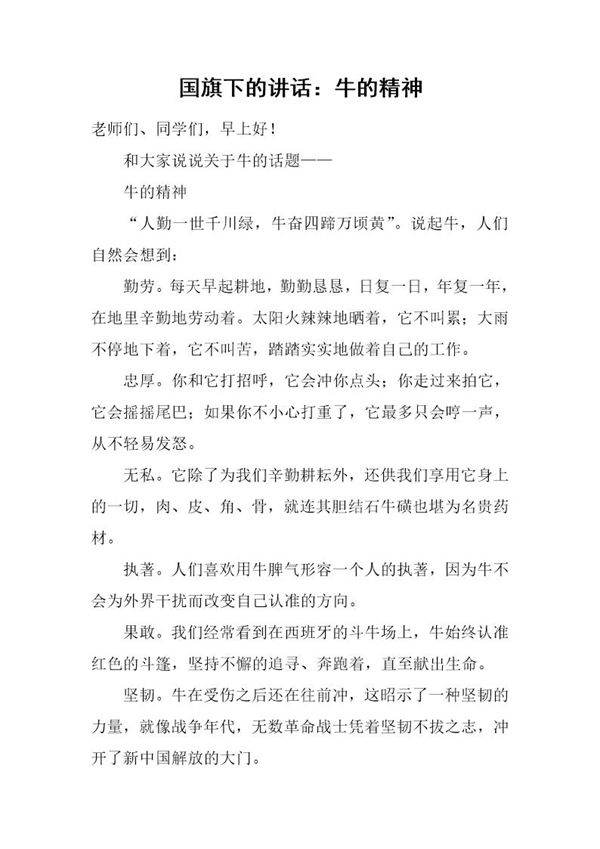 国旗下的讲话：牛的精神

老师们、同学们，早上好！

和大家说说关于牛的话题——

牛的精神

“人勤一世千川绿，牛奋四蹄万顷黄”。说起牛，人们自然会想到：

勤劳。每天早起耕地，勤勤恳恳，日复一日，年复一年，在地里辛勤地劳动着。太阳火辣辣地晒着，它不叫累；大雨不停地下着，它不叫苦，踏踏实实地做着自己的工作。

忠厚。你和它打招呼，它会冲你点头；你走过来拍它，它会摇摇尾巴；如果你不小心打重了，它最多只会哼一声，从不轻易发怒。

无私。它除了为我们辛勤耕耘外，还供我们享用它身上的一切，肉、皮、角、骨，就连其胆结石牛磺也堪为名贵药材。

执著。人们喜欢用牛脾气形容一个人的执著，因为牛不会为外界干扰而改变自己认准的方向。

果敢。我们经常看到在西班牙的斗牛场上，牛始终认准红色的斗篷，坚持不懈的追寻、奔跑着，直至献出生命。

坚韧。牛在受伤之后还在往前冲，这昭示了一种坚韧的力量，就像战争年代，无数革命战士凭着坚韧不拔之志，冲开了新中国解放的大门。